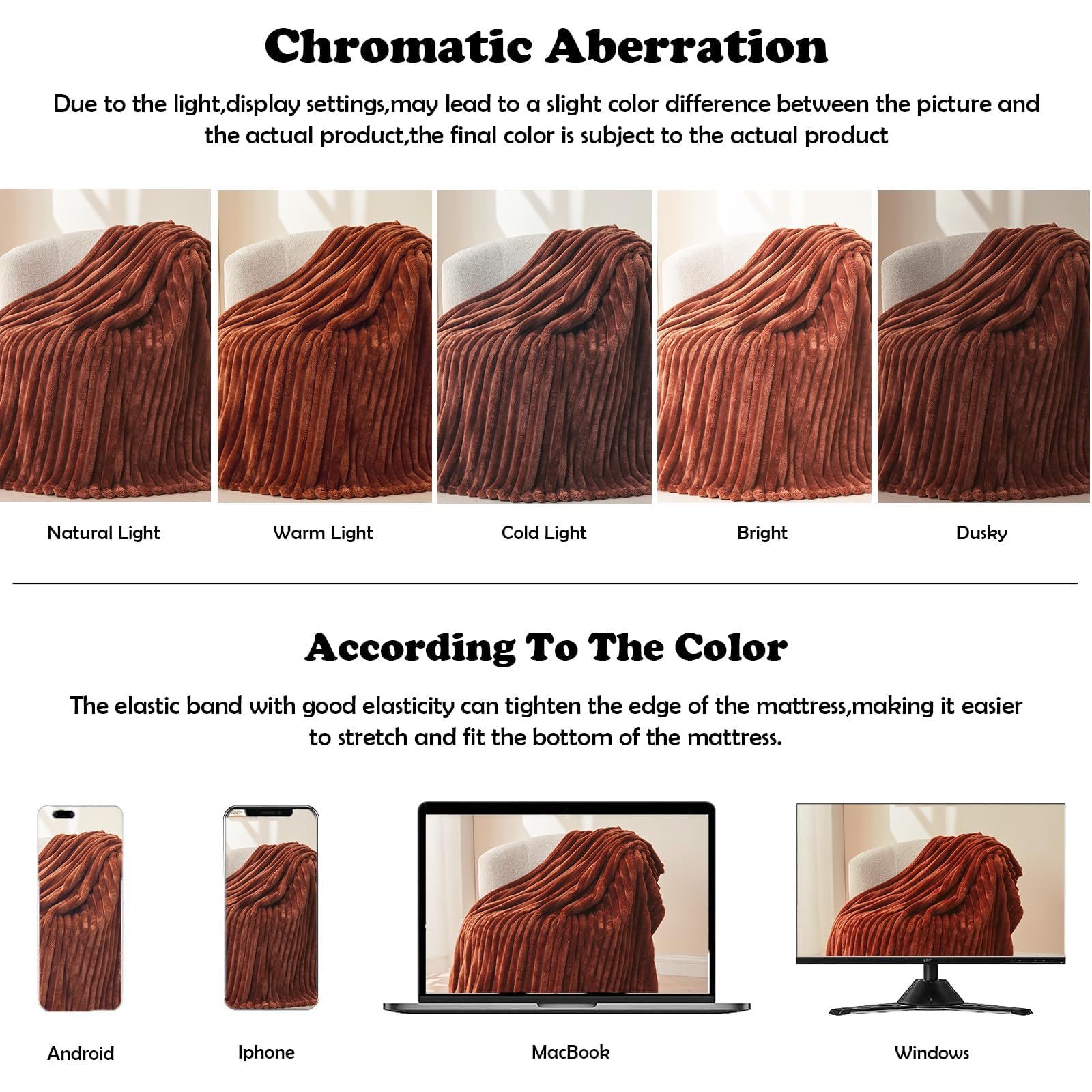 Chromatic Aberration

Due to the light,display settings,may lead to a slight color difference between the picture and the actual product,the final color is subject to the actual product

Natural Light

Warm Light

Cold Light

Bright

Dusky

According To The Color

The elastic band with good elasticity can tighten the edge of the mattress,making it easier to stretch and fit the bottom of the mattress.

Android

Iphone

MacBook

Windows